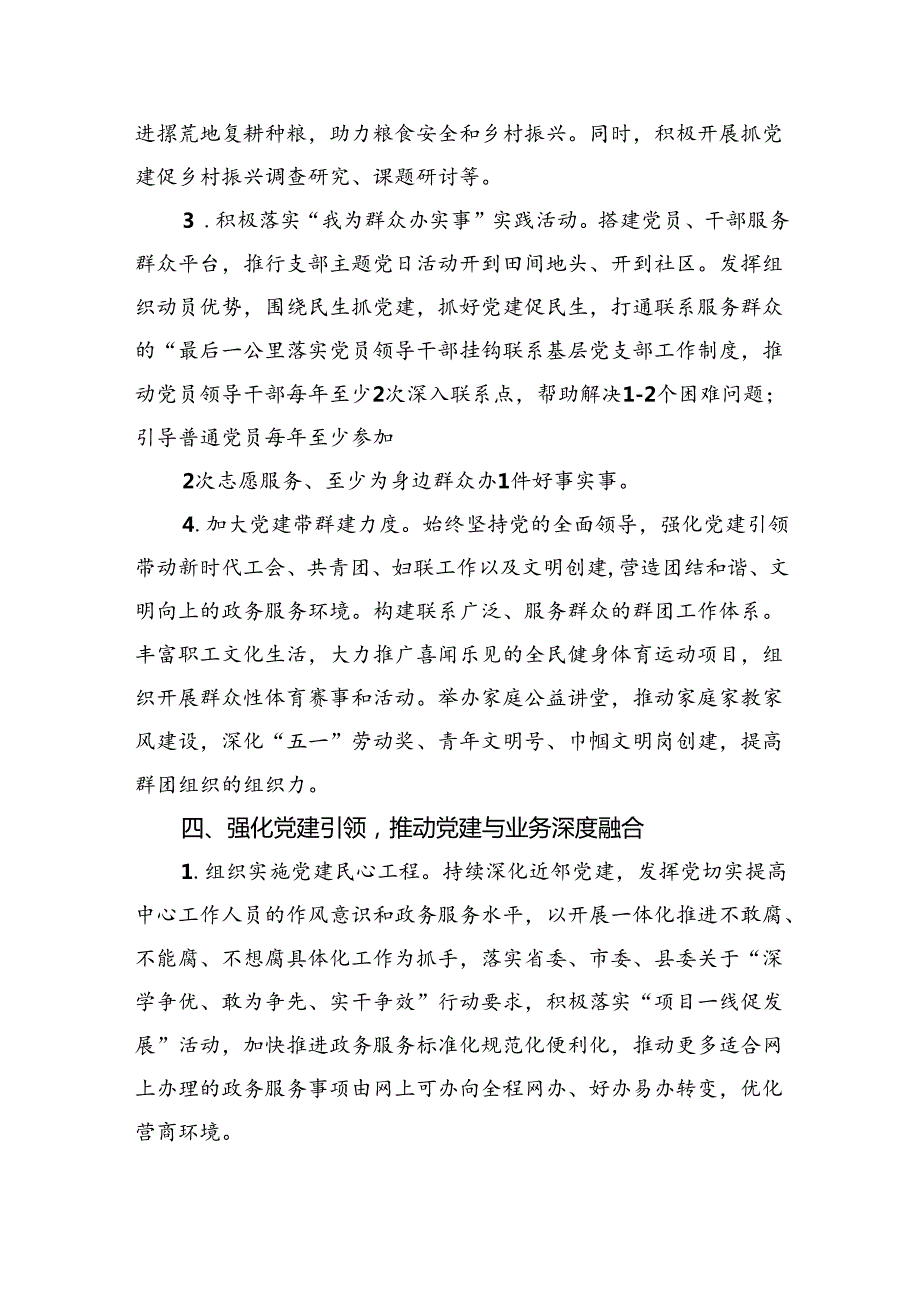 进撂荒地复耕种粮，助力粮食安全和乡村振兴。同时，积极开展抓党建促乡村振兴调查研究、课题研讨等。

3．积极落实“我为群众办实事”实践活动。搭建党员、干部服务群众平台，推行支部主题党日活动开到田间地头、开到社区。发挥组织动员优势，围绕民生抓党建，抓好党建促民生，打通联系服务群众的“最后一公里落实党员领导干部挂钩联系基层党支部工作制度，推动党员领导干部每年至少2次深入联系点，帮助解决1-2个困难问题；引导普通党员每年至少参加

2次志愿服务、至少为身边群众办1件好事实事。

4. 加大党建带群建力度。始终坚持党的全面领导，强化党建引领带动新时代工会、共青团、妇联工作以及文明创建,营造团结和谐、文明向上的政务服务环境。构建联系广泛、服务群众的群团工作体系。丰富职工文化生活，大力推广喜闻乐见的全民健身体育运动项目，组织开展群众性体育赛事和活动。举办家庭公益讲堂，推动家庭家教家风建设，深化“五一”劳动奖、青年文明号、巾帼文明岗创建，提高群团组织的组织力。

四、强化党建引领，推动党建与业务深度融合

1. 组织实施党建民心工程。持续深化近邻党建，发挥党切实提高中心工作人员的作风意识和政务服务水平，以开展一体化推进不敢腐、不能腐、不想腐具体化工作为抓手，落实省委、市委、县委关于“深学争优、敢为争先、实干争效”行动要求，积极落实“项目一线促发展”活动，加快推进政务服务标准化规范化便利化，推动更多适合网上办理的政务服务事项由网上可办向全程网办、好办易办转变，优化营商环境。